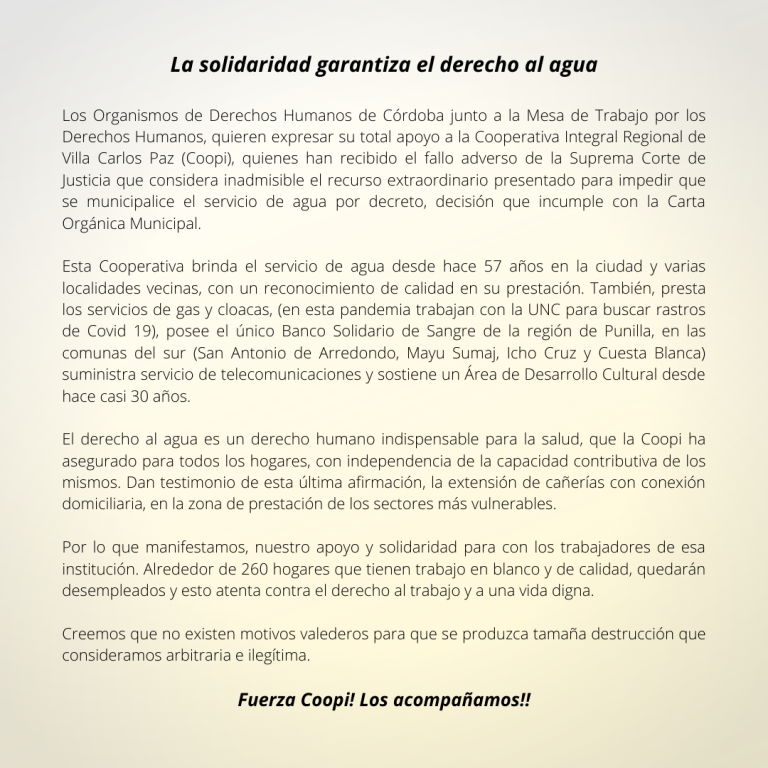 La solidaridad garantiza el derecho al agua

Los Organismos de Derechos Humanos de Córdoba junto a la Mesa de Trabajo por los Derechos Humanos, quieren expresar su total apoyo a la Cooperativa Integral Regional de Villa Carlos Paz (Coopi), quienes han recibido el fallo adverso de la Suprema Corte de Justicia que considera inadmisible el recurso extraordinario presentado para impedir que se municipalice el servicio de agua por decreto, decisión que incumple con la Carta Orgánica Municipal.

Esta Cooperativa brinda el servicio de agua desde hace 57 años en la ciudad y varias localidades vecinas, con un reconocimiento de calidad en su prestación. También, presta los servicios de gas y cloacas, (en esta pandemia trabajan con la UNC para buscar rastros de Covid 19), posee el único Banco Solidario de Sangre de la región de Punilla, en las comunas del sur (San Antonio de Arredondo, Mayu Sumaj, Icho Cruz y Cuesta Blanca) suministra servicio de telecomunicaciones y sostiene un Área de Desarrollo Cultural desde hace casi 30 años.

El derecho al agua es un derecho humano indispensable para la salud, que la Coopi ha asegurado para todos los hogares, con independencia de la capacidad contributiva de los mismos. Dan testimonio de esta última afirmación, la extensión de cañerías con conexión domiciliaria, en la zona de prestación de los sectores más vulnerables.

Por lo que manifestamos, nuestro apoyo y solidaridad para con los trabajadores de esa institución. Alrededor de 260 hogares que tienen trabajo en blanco y de calidad, quedarán desempleados y esto atenta contra el derecho al trabajo y a una vida digna.

Creemos que no existen motivos valederos para que se produzca tamaña destrucción que consideramos arbitraria e ilegítima.

Fuerza Coopi! Los acompañamos!!